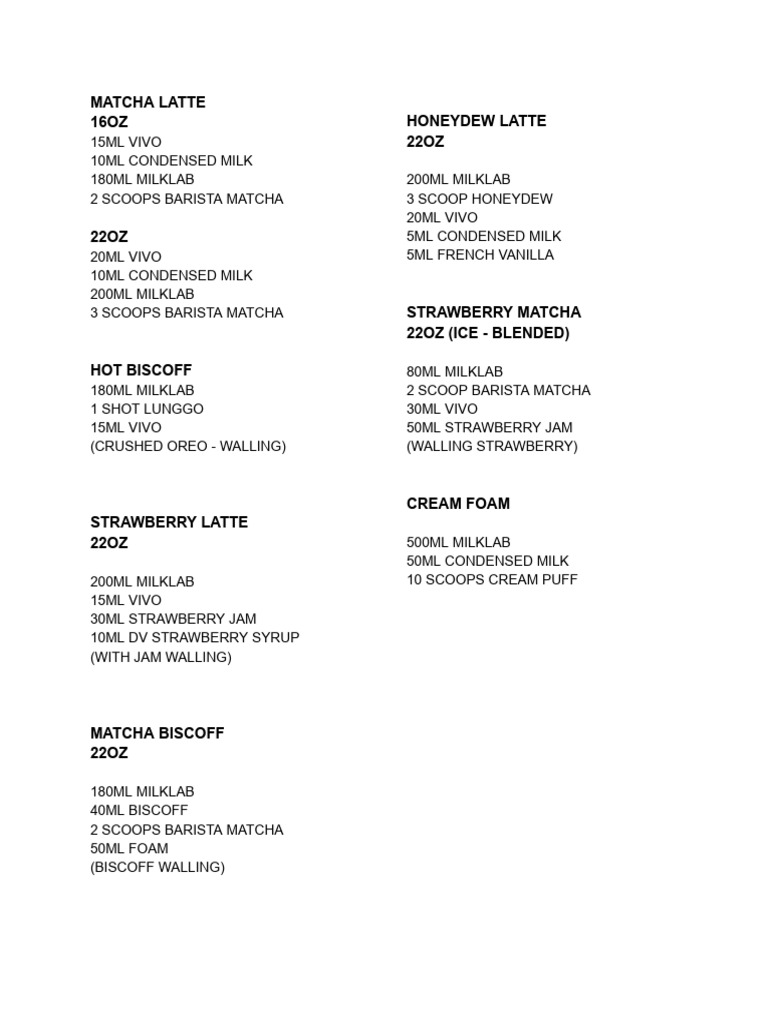 MATCHA LATTE
16OZ
15ML VIVO
10ML CONDENSED MILK
180ML MILKLAB
2 SCOOPS BARISTA MATCHA

22OZ
20ML VIVO
10ML CONDENSED MILK
200ML MILKLAB
3 SCOOPS BARISTA MATCHA

HOT BISCOFF
180ML MILKLAB
1 SHOT LUNGGO
15ML VIVO
(CRUSHED OREO - WALLING)

STRAWBERRY LATTE
22OZ

200ML MILKLAB
15ML VIVO
30ML STRAWBERRY JAM
10ML DV STRAWBERRY SYRUP
(WITH JAM WALLING)

MATCHA BISCOFF
22OZ

180ML MILKLAB
40ML BISCOFF
2 SCOOPS BARISTA MATCHA
50ML FOAM
(BISCOFF WALLING)

HONEYDEW LATTE
22OZ

200ML MILKLAB
3 SCOOP HONEYDEW
20ML VIVO
5ML CONDENSED MILK
5ML FRENCH VANILLA

STRAWBERRY MATCHA
22OZ (ICE - BLENDED)

80ML MILKLAB
2 SCOOP BARISTA MATCHA
30ML VIVO
50ML STRAWBERRY JAM
(WALLING STRAWBERRY)

CREAM FOAM

500ML MILKLAB
50ML CONDENSED MILK
10 SCOOPS CREAM PUFF